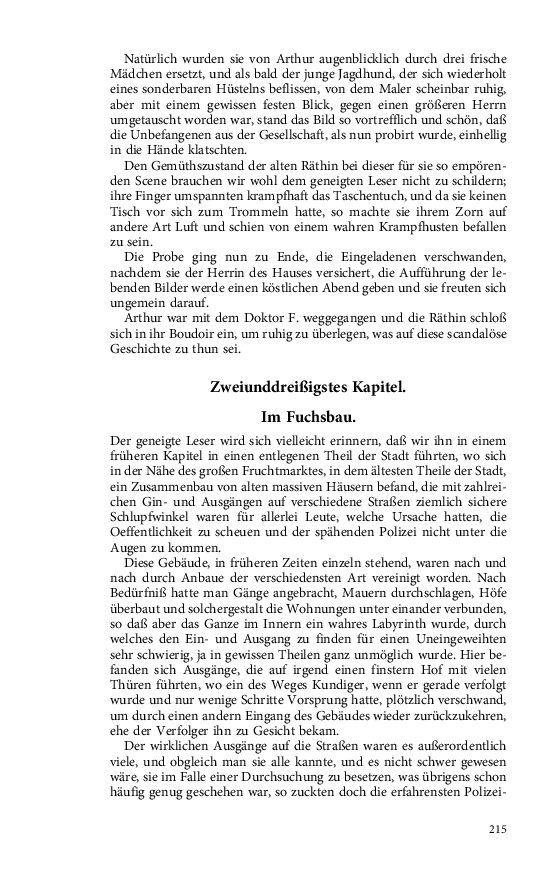 Natürlich wurden sie von Arthur augenblicklich durch drei frische Mädchen ersetzt, und als bald der junge Jagdhund, der sich wiederholt eines sonderbaren Hüstelns beflissen, von dem Maler scheinbar ruhig, aber mit einem gewissen festen Blick, gegen einen größeren Herrn umgetauscht worden war, stand das Bild so vortrefflich und schön, daß die Unbefangenen aus der Gesellschaft, als nun probirt wurde, einhellig in die Hände klatschten.

Den Gemüthszustand der alten Räthin bei dieser für sie so empörenden Scene brauchen wir wohl dem geneigten Leser nicht zu schildern; ihre Finger umspannten krampfhaft das Taschentuch, und da sie keinen Tisch vor sich zum Trommeln hatte, so machte sie ihrem Zorn auf andere Art Luft und schien von einem wahren Krampfhusten befallen zu sein.

Die Probe ging nun zu Ende, die Eingeladenen verschwanden, nachdem sie der Herrin des Hauses versichert, die Aufführung der lebenden Bilder werde einen köstlichen Abend geben und sie freuten sich ungemein darauf.

Arthur war mit dem Doktor F. weggegangen und die Räthin schloß sich in ihr Boudoir ein, um ruhig zu überlegen, was auf diese scandalöse Geschichte zu thun sei.

Zweiunddreißigstes Kapitel.

Im Fuchsbau.

Der geneigte Leser wird sich vielleicht erinnern, daß wir ihn in einem früheren Kapitel in einen entlegenen Theil der Stadt führten, wo sich in der Nähe des großen Fruchtmarktes, in dem ältesten Theile der Stadt, ein Zusammenbau von alten massiven Häusern befand, die mit zahlreichen Gin- und Ausgängen auf verschiedene Straßen ziemlich sichere Schlupfwinkel waren für allerlei Leute, welche Ursache hatten, die Oeffentlichkeit zu scheuen und der spähenden Polizei nicht unter die Augen zu kommen.

Diese Gebäude, in früheren Zeiten einzeln stehend, waren nach und nach durch Anbaue der verschiedensten Art vereinigt worden. Nach Bedürfniß hatte man Gänge angebracht, Mauern durchschlagen, Höfe überbaut und solchergestalt die Wohnungen unter einander verbunden, so daß aber das Ganze im Innern ein wahres Labyrinth wurde, durch welches den Ein- und Ausgang zu finden für einen Uneingeweihten sehr schwierig, ja in gewissen Theilen ganz unmöglich wurde. Hier befanden sich Ausgänge, die auf irgend einen finstern Hof mit vielen Thüren führten, wo ein des Weges Kundiger, wenn er gerade verfolgt wurde und nur wenige Schritte Vorsprung hatte, plötzlich verschwand, um durch einen andern Eingang des Gebäudes wieder zurückzukehren, ehe der Verfolger ihn zu Gesicht bekam.

Der wirklichen Ausgänge auf die Straßen waren es außerordentlich viele, und obgleich man sie alle kannte, und es nicht schwer gewesen wäre, sie im Falle einer Durchsuchung zu besetzen, was übrigens schon häufig genug geschehen war, so zuckten doch die erfahrensten Polizei-

215